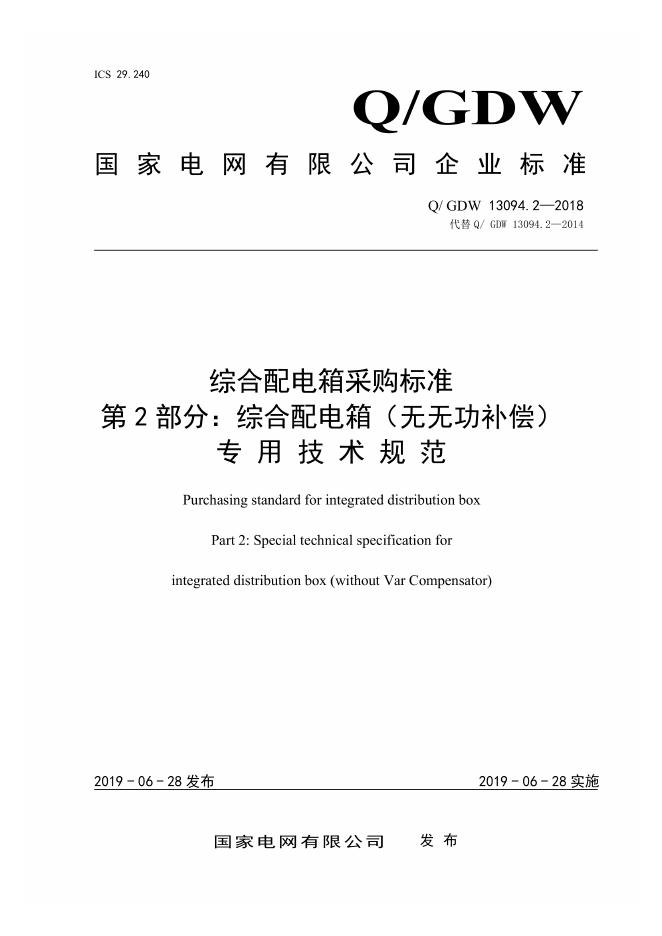 ICS 29.240

Q/GDW

国家电网有限公司企业标准

Q/GDW 13094.2—2018
代替 Q/GDW 13094.2—2014

综合配电箱采购标准
第2部分：综合配电箱（无无功补偿）
专用技术规范

Purchasing standard for integrated distribution box

Part 2: Special technical specification for

integrated distribution box (without Var Compensator)

2019-06-28 发布

2019-06-28 实施

国家电网有限公司 发布